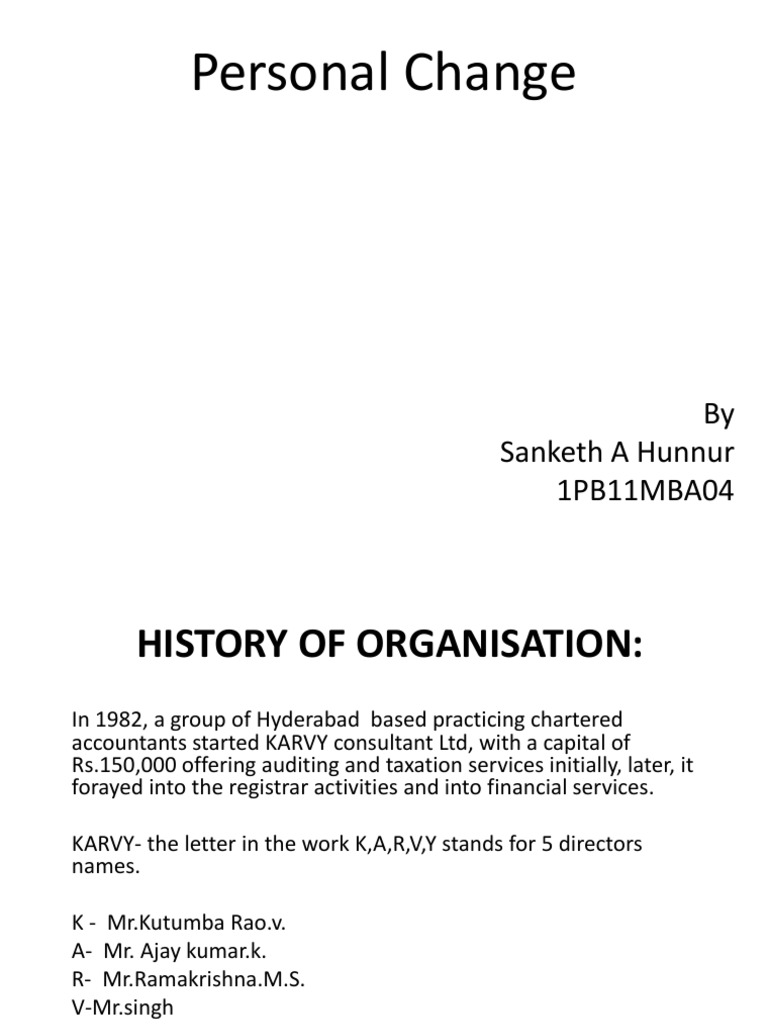 Personal Change

By
Sanketh A Hunnur
1PB11MBA04

HISTORY OF ORGANISATION:

In 1982, a group of Hyderabad based practicing chartered accountants started KARVY consultant Ltd, with a capital of Rs.150,000 offering auditing and taxation services initially, later, it forayed into the registrar activities and into financial services.

KARVY- the letter in the work K,A,R,V,Y stands for 5 directors names.

K - Mr.Kutumba Rao.v.
A- Mr. Ajay kumar.k.
R- Mr.Ramakrishna.M.S.
V-Mr.singh